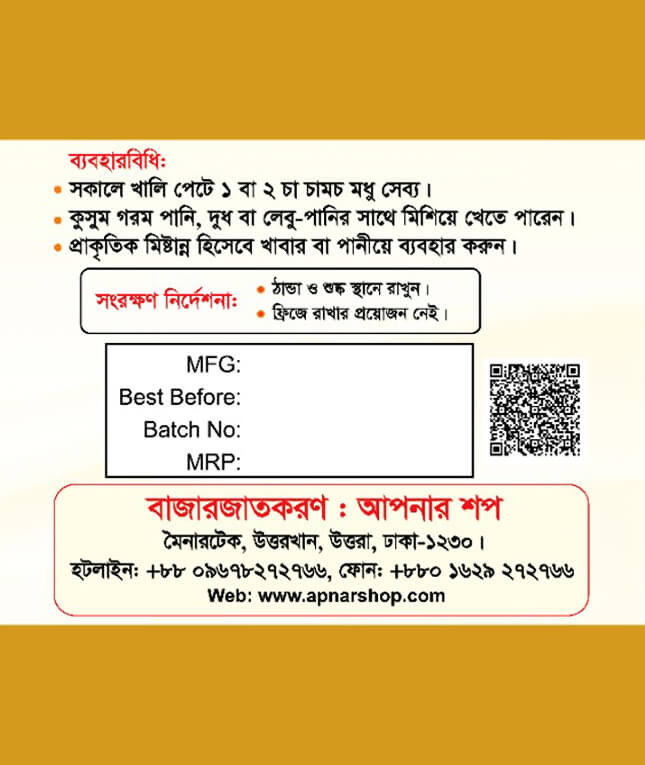 ব্যবহারবিধি:

• সকালে খালি পেটে ১ বা ২ চা চামচ মধু সেব্য।

• কুসুম গরম পানি, দুধ বা লেবু-পানির সাথে মিশিয়ে খেতে পারেন।

• প্রাকৃতিক মিষ্টান্ন হিসেবে খাবার বা পানীয়ে ব্যবহার করুন।

সংরক্ষণ নির্দেশনা:

• ঠান্ডা ও শুষ্ক স্থানে রাখুন।

• ফ্রিজে রাখার প্রয়োজন নেই।

MFG:
Best Before:
Batch No:
MRP:

বাজারজাতকরণ : আপনার শপ

মৈনারটেক, উত্তরখান, উত্তরা, ঢাকা-১২৩০।

হটলাইন: +৮৮ ০৯৬৭৮২৭২৭৬৬, ফোন: +৮৮০ ১৬২৯ ২৭২৭৬৬

Web: www.apnarshop.com